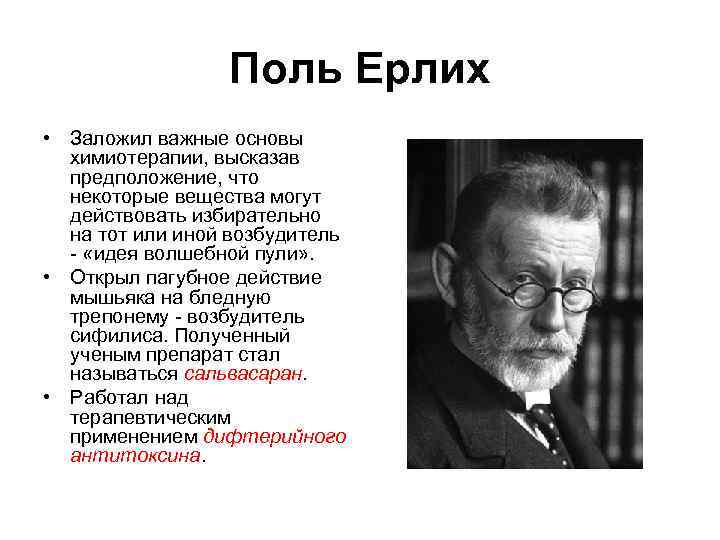 Поль Ерлих

• Заложил важные основы химиотерапии, высказав предположение, что некоторые вещества могут действовать избирательно на тот или иной возбудитель - «идея волшебной пули».

• Открыл пагубное действие мышьяка на бледную трепонему - возбудитель сифилиса. Полученный ученым препарат стал называться сальвасаран.

• Работал над терапевтическим применением дифтерийного антитоксина.